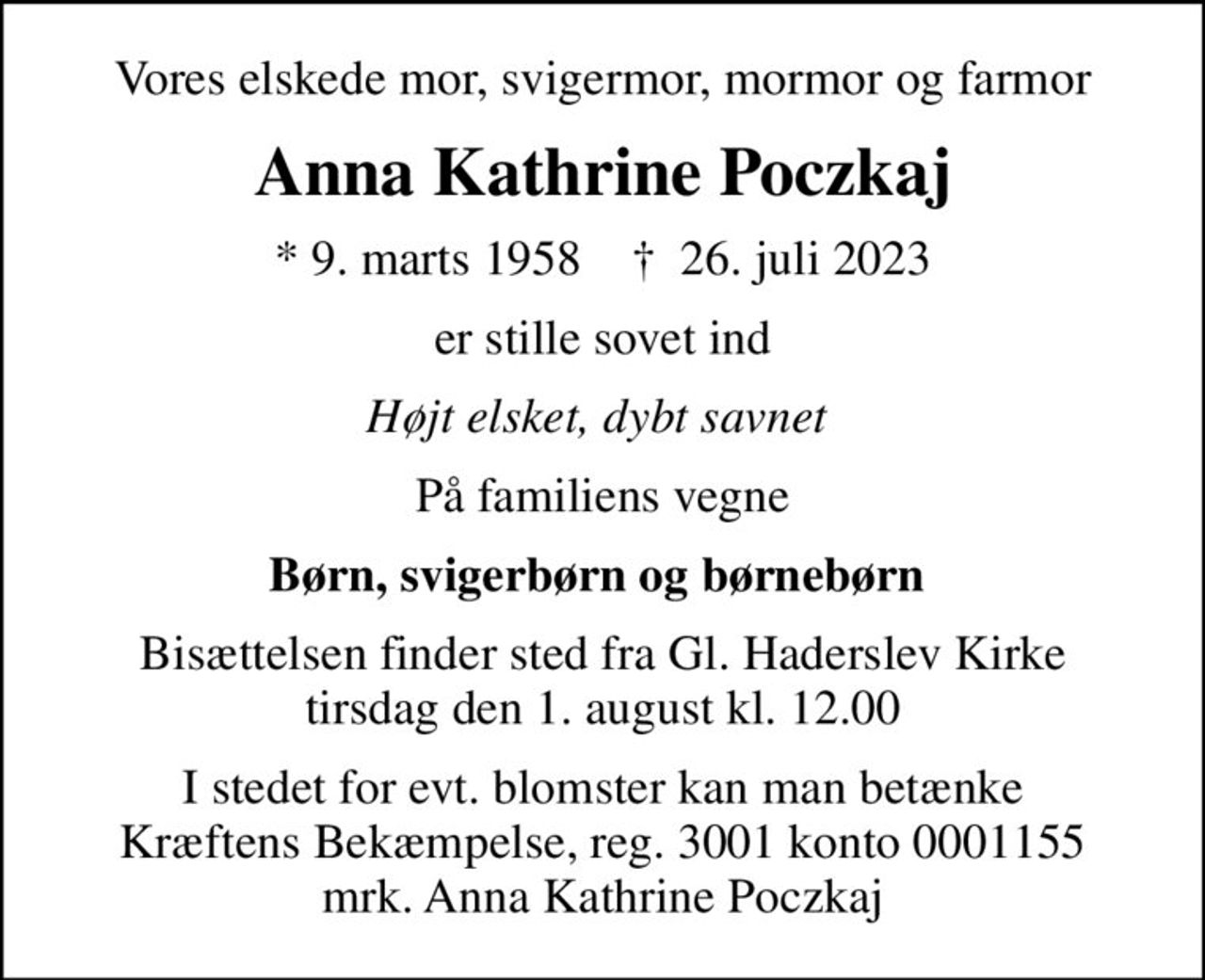 Vores elskede mor, svigermor, mormor og farmor

Anna Kathrine Poczkaj

* 9. marts 1958 † 26. juli 2023

er stille sovet ind

Højt elsket, dybt savnet

På familiens vegne

Børn, svigerbørn og børnebørn

Bisættelsen finder sted fra Gl. Haderslev Kirke tirsdag den 1. august kl. 12.00

I stedet for evt. blomster kan man betænke Kræftens Bekæmpelse, reg. 3001 konto 0001155 mrk. Anna Kathrine Poczkaj